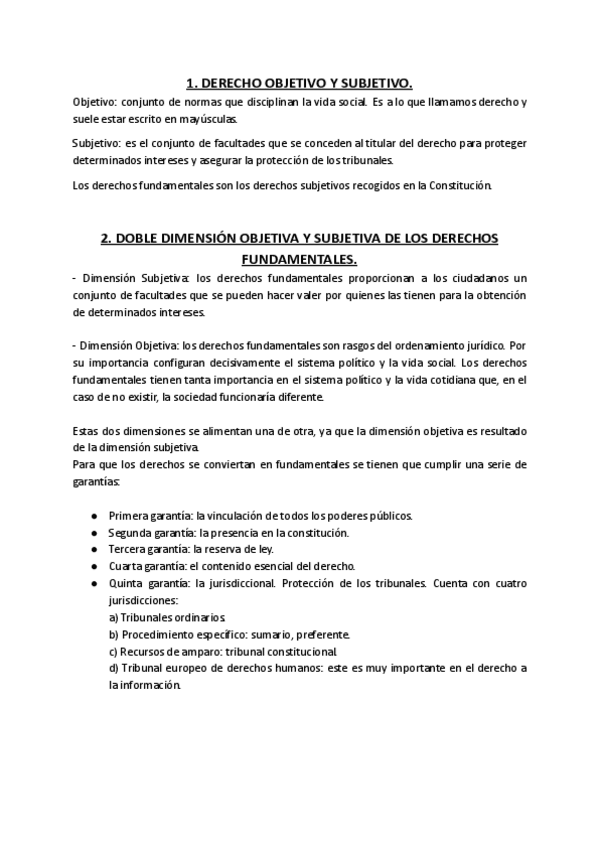 1. DERECHO OBJETIVO Y SUBJETIVO.

Objetivo: conjunto de normas que disciplinan la vida social. Es a lo que llamamos derecho y suele estar escrito en mayúsculas.

Subjetivo: es el conjunto de facultades que se conceden al titular del derecho para proteger determinados intereses y asegurar la protección de los tribunales.

Los derechos fundamentales son los derechos subjetivos recogidos en la Constitución.

2. DOBLE DIMENSIÓN OBJETIVA Y SUBJETIVA DE LOS DERECHOS FUNDAMENTALES.

- Dimensión Subjetiva: los derechos fundamentales proporcionan a los ciudadanos un conjunto de facultades que se pueden hacer valer por quienes las tienen para la obtención de determinados intereses.

- Dimensión Objetiva: los derechos fundamentales son rasgos del ordenamiento jurídico. Por su importancia configuran decisivamente el sistema político y la vida social. Los derechos fundamentales tienen tanta importancia en el sistema político y la vida cotidiana que, en el caso de no existir, la sociedad funcionaría diferente.

Estas dos dimensiones se alimentan una de otra, ya que la dimensión objetiva es resultado de la dimensión subjetiva.
Para que los derechos se conviertan en fundamentales se tienen que cumplir una serie de garantías:

● Primera garantía: la vinculación de todos los poderes públicos.
● Segunda garantía: la presencia en la constitución.
● Tercera garantía: la reserva de ley.
● Cuarta garantía: el contenido esencial del derecho.
● Quinta garantía: la jurisdiccional. Protección de los tribunales. Cuenta con cuatro jurisdicciones:
a) Tribunales ordinarios.
b) Procedimiento específico: sumario, preferente.
c) Recursos de amparo: tribunal constitucional.
d) Tribunal europeo de derechos humanos: este es muy importante en el derecho a la información.